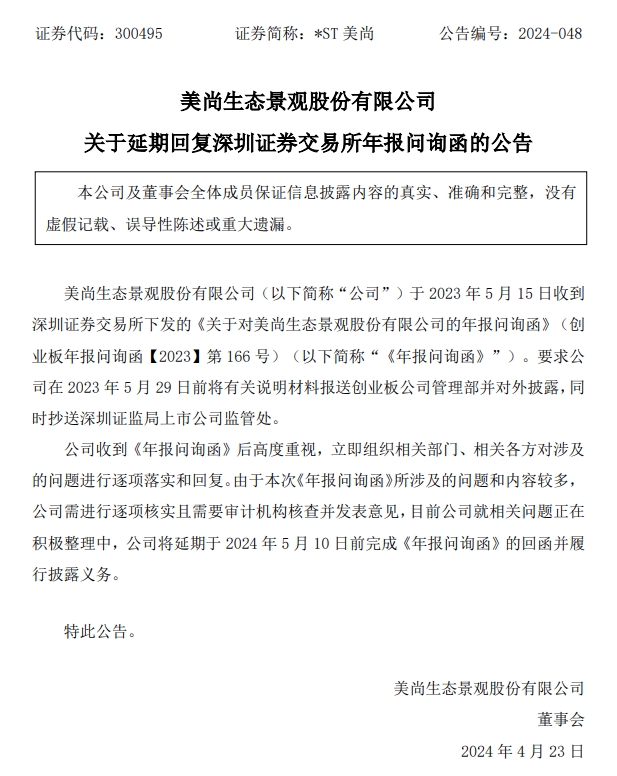 证券代码：300495　　　　证券简称：*ST 美尚　　　　公告编号：2024-048

美尚生态景观股份有限公司
关于延期回复深圳证券交易所年报问询函的公告

本公司及董事会全体成员保证信息披露内容的真实、准确和完整，没有虚假记载、误导性陈述或重大遗漏。

美尚生态景观股份有限公司（以下简称“公司”）于 2023 年 5 月 15 日收到深圳证券交易所下发的《关于对美尚生态景观股份有限公司的年报问询函》（创业板年报问询函【2023】第 166 号）（以下简称“《年报问询函》”）。要求公司在 2023 年 5 月 29 日前将有关说明材料报送创业板公司管理部并对外披露，同时抄送深圳证监局上市公司监管处。

公司收到《年报问询函》后高度重视，立即组织相关部门、相关各方对涉及的问题进行逐项落实和回复。由于本次《年报问询函》所涉及的问题和内容较多，公司需进行逐项核实且需要审计机构核查并发表意见，目前公司就相关问题正在积极整理中，公司将延期于 2024 年 5 月 10 日前完成《年报问询函》的回函并履行披露义务。

特此公告。

美尚生态景观股份有限公司
董事会
2024 年 4 月 23 日